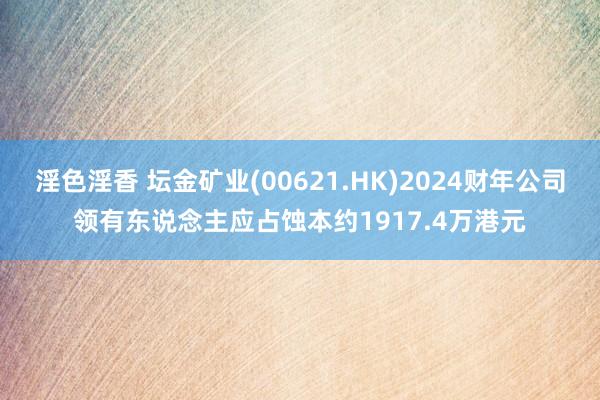 淫色淫香 坛金矿业(00621.HK)2024财年公司领有东说念主应占蚀本约1917.4万港元